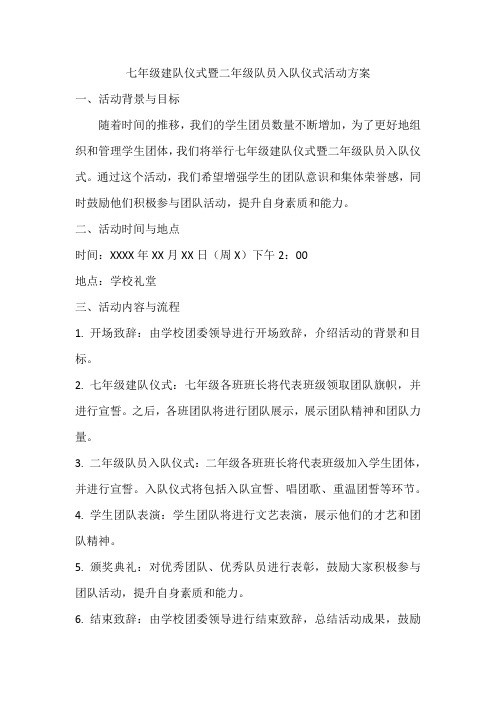 七年级建队仪式暨二年级队员入队仪式活动方案

一、活动背景与目标

随着时间的推移，我们的学生团员数量不断增加，为了更好地组织和管理学生团体，我们将举行七年级建队仪式暨二年级队员入队仪式。通过这个活动，我们希望增强学生的团队意识和集体荣誉感，同时鼓励他们积极参与团队活动，提升自身素质和能力。

二、活动时间与地点

时间：XXXX 年 XX 月 XX 日（周 X）下午 2：00

地点：学校礼堂

三、活动内容与流程

1. 开场致辞：由学校团委领导进行开场致辞，介绍活动的背景和目标。

2. 七年级建队仪式：七年级各班班长将代表班级领取团队旗帜，并进行宣誓。之后，各班团队将进行团队展示，展示团队精神和团队力量。

3. 二年级队员入队仪式：二年级各班班长将代表班级加入学生团体，并进行宣誓。入队仪式将包括入队宣誓、唱团歌、重温团誓等环节。

4. 学生团队表演：学生团队将进行文艺表演，展示他们的才艺和团队精神。

5. 颁奖典礼：对优秀团队、优秀队员进行表彰，鼓励大家积极参与团队活动，提升自身素质和能力。

6. 结束致辞：由学校团委领导进行结束致辞，总结活动成果，鼓励